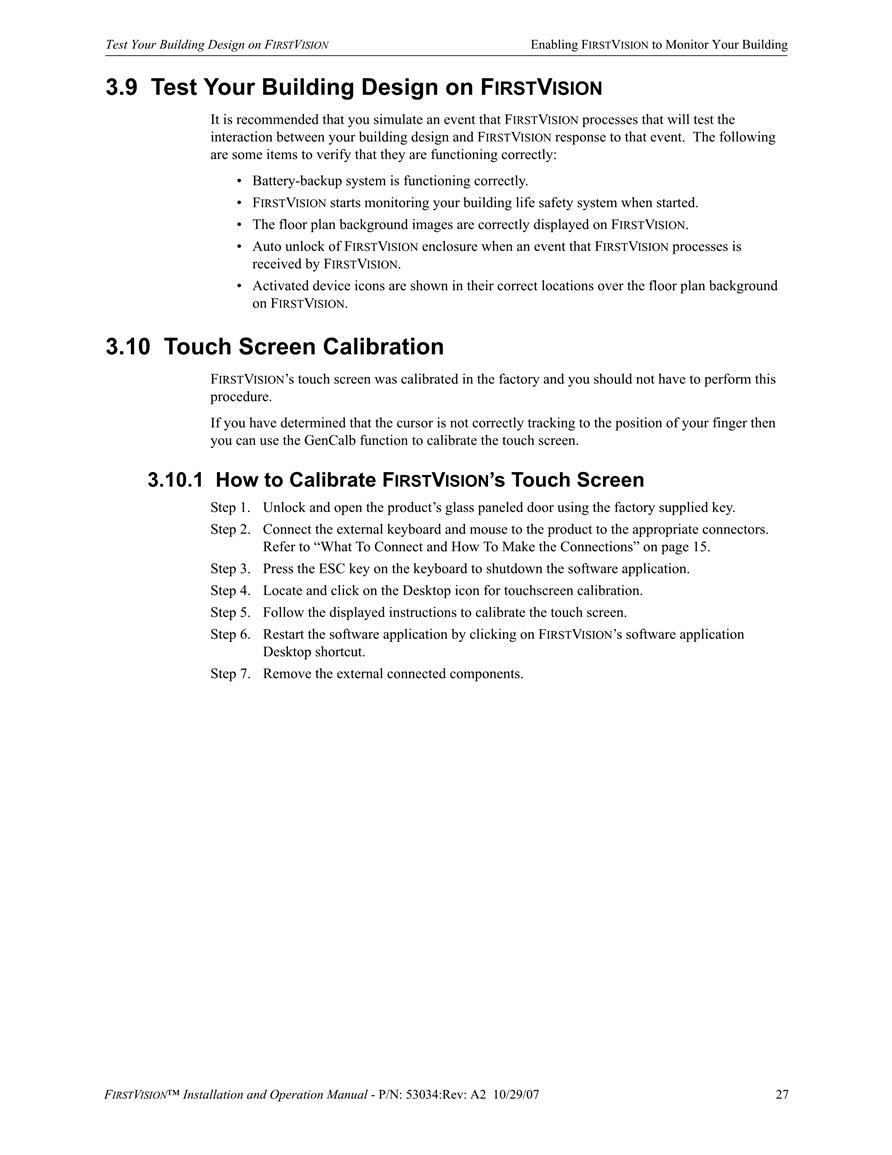 Test Your Building Design on FIRSTVISION

Enabling FIRSTVISION to Monitor Your Building

3.9 Test Your Building Design on FIRSTVISION

It is recommended that you simulate an event that FIRSTVISION processes that will test the interaction between your building design and FIRSTVISION response to that event. The following are some items to verify that they are functioning correctly:

• Battery-backup system is functioning correctly.
• FIRSTVISION starts monitoring your building life safety system when started.
• The floor plan background images are correctly displayed on FIRSTVISION.
• Auto unlock of FIRSTVISION enclosure when an event that FIRSTVISION processes is received by FIRSTVISION.
• Activated device icons are shown in their correct locations over the floor plan background on FIRSTVISION.

3.10 Touch Screen Calibration

FIRSTVISION's touch screen was calibrated in the factory and you should not have to perform this procedure.

If you have determined that the cursor is not correctly tracking to the position of your finger then you can use the GenCalb function to calibrate the touch screen.

3.10.1 How to Calibrate FIRSTVISION's Touch Screen

Step 1. Unlock and open the product's glass paneled door using the factory supplied key.
Step 2. Connect the external keyboard and mouse to the product to the appropriate connectors. Refer to "What To Connect and How To Make the Connections" on page 15.
Step 3. Press the ESC key on the keyboard to shutdown the software application.
Step 4. Locate and click on the Desktop icon for touchscreen calibration.
Step 5. Follow the displayed instructions to calibrate the touch screen.
Step 6. Restart the software application by clicking on FIRSTVISION's software application Desktop shortcut.
Step 7. Remove the external connected components.

FIRSTVISION™ Installation and Operation Manual - P/N: 53034:Rev: A2 10/29/07

27